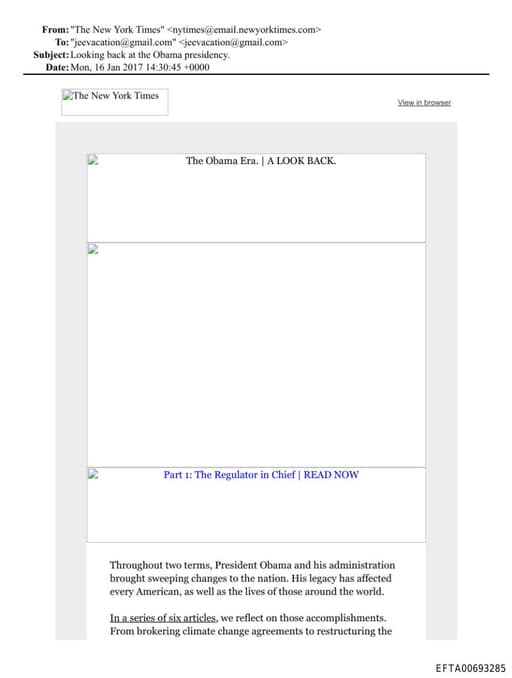 From: "The New York Times" <nytimes@email.newyorktimes.com>
To: "jeevacation@gmail.com" <jeevacation@gmail.com>
Subject: Looking back at the Obama presidency.
Date: Mon, 16 Jan 2017 14:30:45 +0000

The New York Times

View in browser

The Obama Era. | A LOOK BACK.

Part 1: The Regulator in Chief | READ NOW

Throughout two terms, President Obama and his administration brought sweeping changes to the nation. His legacy has affected every American, as well as the lives of those around the world.

In a series of six articles, we reflect on those accomplishments. From brokering climate change agreements to restructuring the

EFTA00693285